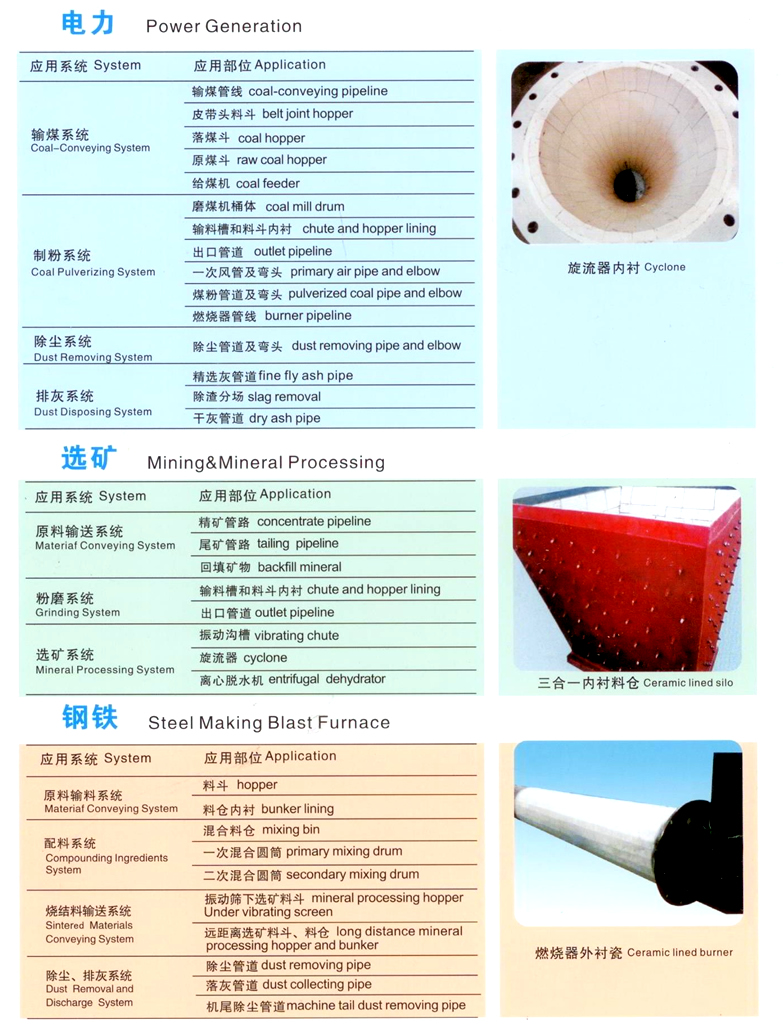 电力 Power Generation

| 应用系统 System | 应用部位 Application |
|---|---|
| 输煤系统 Coal-Conveying System | 输煤管线 coal-conveying pipeline |
| | 皮带头料斗 belt joint hopper |
| | 落煤斗 coal hopper |
| | 原煤斗 raw coal hopper |
| | 给煤机 coal feeder |
| 制粉系统 Coal Pulverizing System | 磨煤机桶体 coal mill drum |
| | 输料槽和料斗内衬 chute and hopper lining |
| | 出口管道 outlet pipeline |
| | 一次风管及弯头 primary air pipe and elbow |
| | 煤粉管道及弯头 pulverized coal pipe and elbow |
| | 燃烧器管线 burner pipeline |
| 除尘系统 Dust Removing System | 除尘管道及弯头 dust removing pipe and elbow |
| 排灰系统 Dust Disposing System | 精选灰管道 fine fly ash pipe |
| | 除渣分场 slag removal |
| | 干灰管道 dry ash pipe |

旋流器内衬 Cyclone

选矿 Mining&Mineral Processing

| 应用系统 System | 应用部位 Application |
|---|---|
| 原料输送系统 Materiaf Conveying System | 精矿管路 concentrate pipeline |
| | 尾矿管路 tailing pipeline |
| | 回填矿物 backfill mineral |
| 粉磨系统 Grinding System | 输料槽和料斗内衬 chute and hopper lining |
| | 出口管道 outlet pipeline |
| 选矿系统 Mineral Processing System | 振动沟槽 vibrating chute |
| | 旋流器 cyclone |
| | 离心脱水机 entrifugal dehydrator |

三合一内衬料仓 Ceramic lined silo

钢铁 Steel Making Blast Furnace

| 应用系统 System | 应用部位 Application |
|---|---|
| 原料输料系统 Materiaf Conveying System | 料斗 hopper |
| | 料仓内衬 bunker lining |
| 配料系统 Compounding Ingredients System | 混合料仓 mixing bin |
| | 一次混合圆筒 primary mixing drum |
| | 二次混合圆筒 secondary mixing drum |
| 烧结料输送系统 Sintered Materials Conveying System | 振动筛下选矿料斗 mineral processing hopper Under vibrating screen |
| | 远距离选矿料斗、料仓 long distance mineral processing hopper and bunker |
| 除尘、排灰系统 Dust Removal and Discharge System | 除尘管道 dust removing pipe |
| | 落灰管道 dust collecting pipe |
| | 机尾除尘管道 machine tail dust removing pipe |

燃烧器外衬瓷 Ceramic lined burner